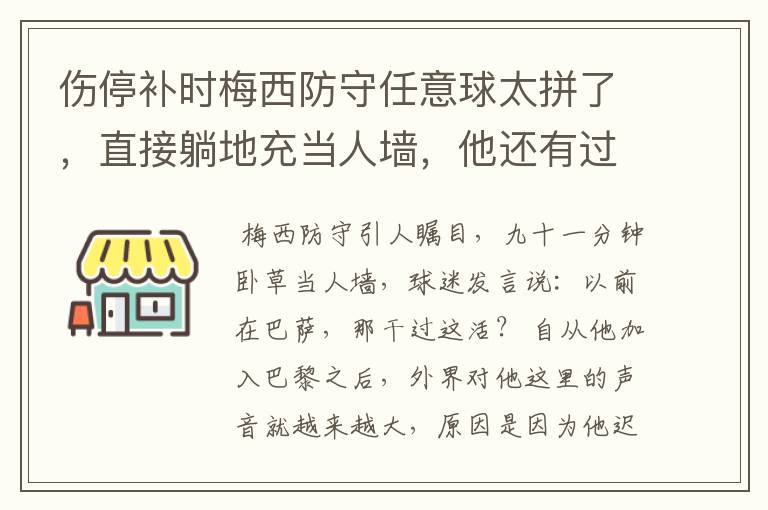 伤停补时梅西防守任意球太拼了，直接躺地充当人墙，他还有过

梅西防守引人瞩目，九十一分钟卧草当人墙，球迷发言说：以前在巴萨，那干过这活？自从他加入巴黎之后，外界对他这里的声音就越来越大，原因是因为他迟